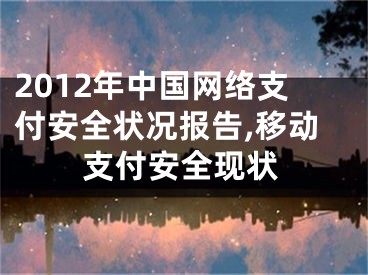 2012年中国网络支付安全状况报告,移动支付安全现状